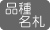 品種
名札